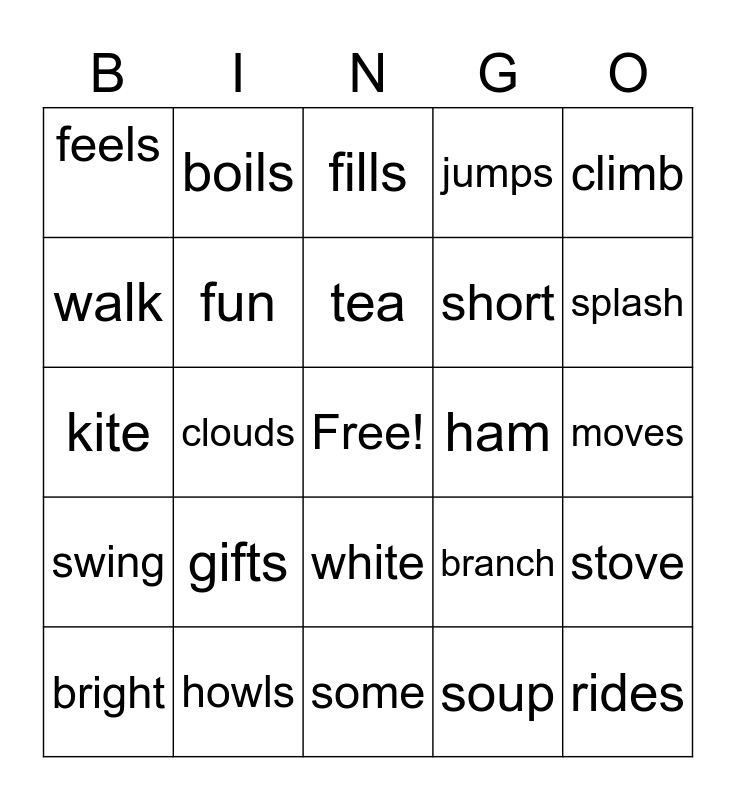 | B | I | N | G | O |
|---|---|---|---|---|
| feels | boils | fills | jumps | climb |
| walk | fun | tea | short | splash |
| kite | clouds | Free! | ham | moves |
| swing | gifts | white | branch | stove |
| bright | howls | some | soup | rides |